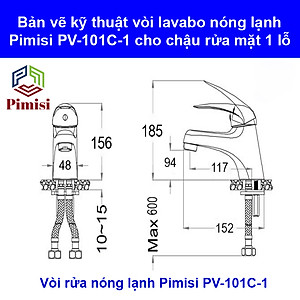 Bản vẽ kỹ thuật vòi lavabo nóng lạnh Pimisi PV-101C-1 cho chậu rửa mặt 1 lỗ

Pimisi

156

48

10~15

185

94

117

Max 600

152

Vòi rửa nóng lạnh Pimisi PV-101C-1